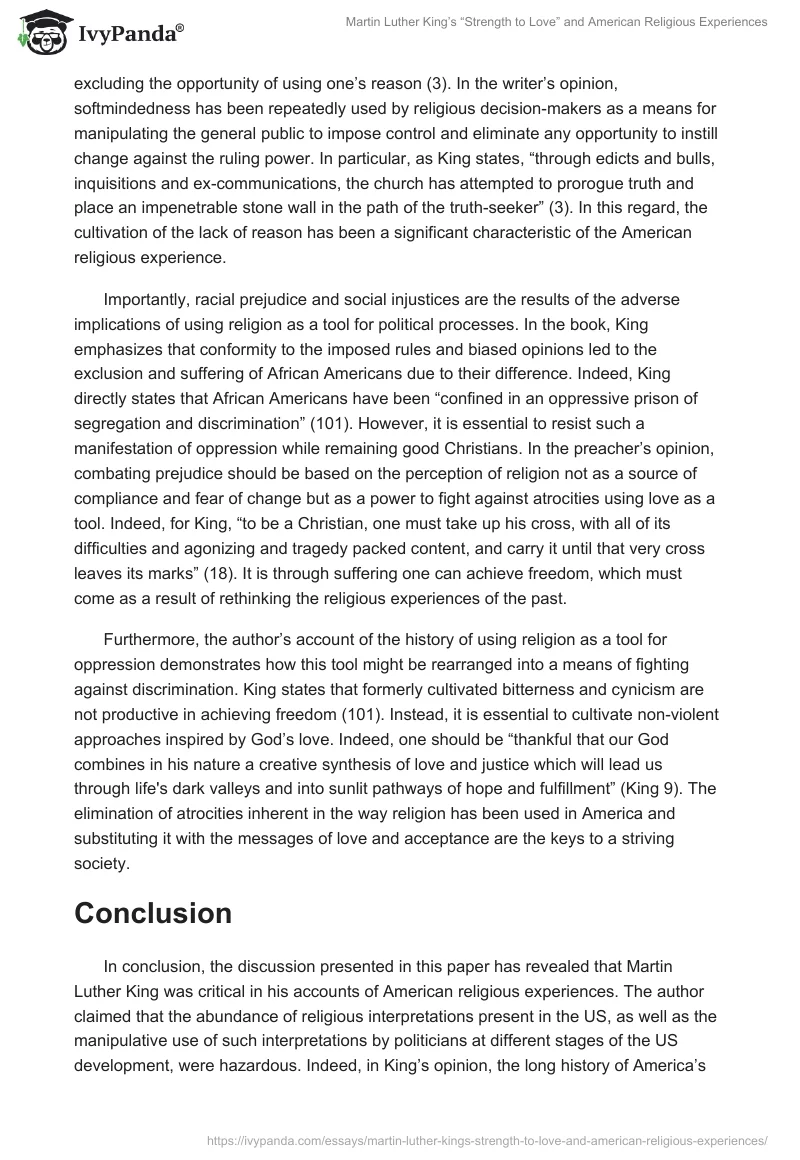 IvyPanda®

Martin Luther King's "Strength to Love" and American Religious Experiences

excluding the opportunity of using one's reason (3). In the writer's opinion, softmindedness has been repeatedly used by religious decision-makers as a means for manipulating the general public to impose control and eliminate any opportunity to instill change against the ruling power. In particular, as King states, "through edicts and bulls, inquisitions and ex-communications, the church has attempted to prorogue truth and place an impenetrable stone wall in the path of the truth-seeker" (3). In this regard, the cultivation of the lack of reason has been a significant characteristic of the American religious experience.

Importantly, racial prejudice and social injustices are the results of the adverse implications of using religion as a tool for political processes. In the book, King emphasizes that conformity to the imposed rules and biased opinions led to the exclusion and suffering of African Americans due to their difference. Indeed, King directly states that African Americans have been "confined in an oppressive prison of segregation and discrimination" (101). However, it is essential to resist such a manifestation of oppression while remaining good Christians. In the preacher's opinion, combating prejudice should be based on the perception of religion not as a source of compliance and fear of change but as a power to fight against atrocities using love as a tool. Indeed, for King, "to be a Christian, one must take up his cross, with all of its difficulties and agonizing and tragedy packed content, and carry it until that very cross leaves its marks" (18). It is through suffering one can achieve freedom, which must come as a result of rethinking the religious experiences of the past.

Furthermore, the author's account of the history of using religion as a tool for oppression demonstrates how this tool might be rearranged into a means of fighting against discrimination. King states that formerly cultivated bitterness and cynicism are not productive in achieving freedom (101). Instead, it is essential to cultivate non-violent approaches inspired by God's love. Indeed, one should be "thankful that our God combines in his nature a creative synthesis of love and justice which will lead us through life's dark valleys and into sunlit pathways of hope and fulfillment" (King 9). The elimination of atrocities inherent in the way religion has been used in America and substituting it with the messages of love and acceptance are the keys to a striving society.

Conclusion

In conclusion, the discussion presented in this paper has revealed that Martin Luther King was critical in his accounts of American religious experiences. The author claimed that the abundance of religious interpretations present in the US, as well as the manipulative use of such interpretations by politicians at different stages of the US development, were hazardous. Indeed, in King's opinion, the long history of America's

https://ivypanda.com/essays/martin-luther-kings-strength-to-love-and-american-religious-experiences/